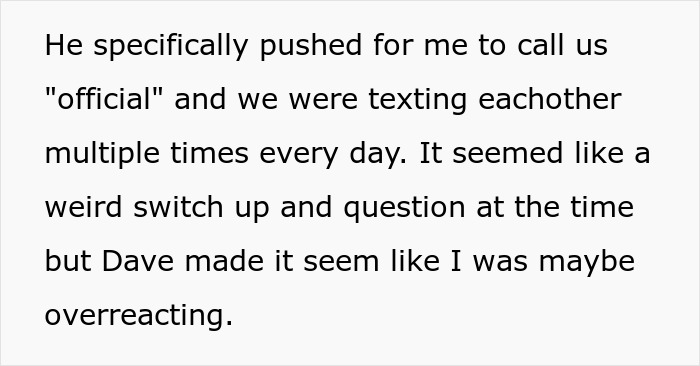 He specifically pushed for me to call us "official" and we were texting eachother multiple times every day. It seemed like a weird switch up and question at the time but Dave made it seem like I was maybe overreacting.